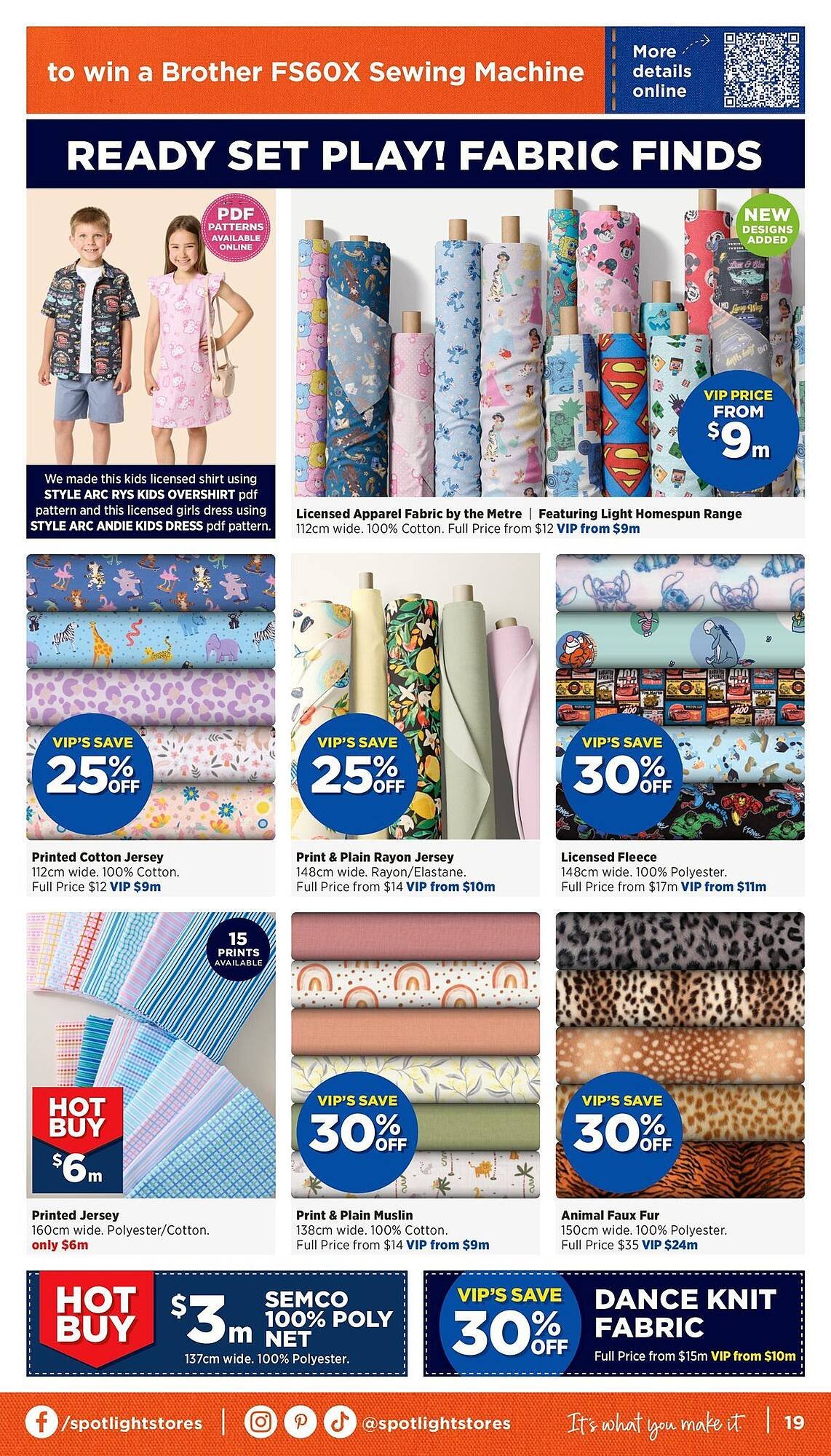 to win a Brother FS60X Sewing Machine

More details online

READY SET PLAY! FABRIC FINDS

PDF PATTERNS AVAILABLE ONLINE

We made this kids licensed shirt using STYLE ARC RYS KIDS OVERSHIRT pdf pattern and this licensed girls dress using STYLE ARC ANDIE KIDS DRESS pdf pattern.

NEW DESIGNS ADDED

VIP PRICE FROM $9m

Licensed Apparel Fabric by the Metre | Featuring Light Homespun Range
112cm wide. 100% Cotton. Full Price from $12 VIP from $9m

VIP'S SAVE 25% OFF

Printed Cotton Jersey
112cm wide. 100% Cotton.
Full Price $12 VIP $9m

VIP'S SAVE 25% OFF

Print & Plain Rayon Jersey
148cm wide. Rayon/Elastane.
Full Price from $14 VIP from $10m

VIP'S SAVE 30% OFF

Licensed Fleece
148cm wide. 100% Polyester.
Full Price from $17m VIP from $11m

15 PRINTS AVAILABLE

HOT BUY $6m

Printed Jersey
160cm wide. Polyester/Cotton.
only $6m

VIP'S SAVE 30% OFF

Print & Plain Muslin
138cm wide. 100% Cotton.
Full Price from $14 VIP from $9m

VIP'S SAVE 30% OFF

Animal Faux Fur
150cm wide. 100% Polyester.
Full Price $35 VIP $24m

HOT BUY $3m SEMCO 100% POLY NET
137cm wide. 100% Polyester.

VIP'S SAVE 30% OFF DANCE KNIT FABRIC
Full Price from $15m VIP from $10m

/spotlightstores | @spotlightstores It's what you make it | 19